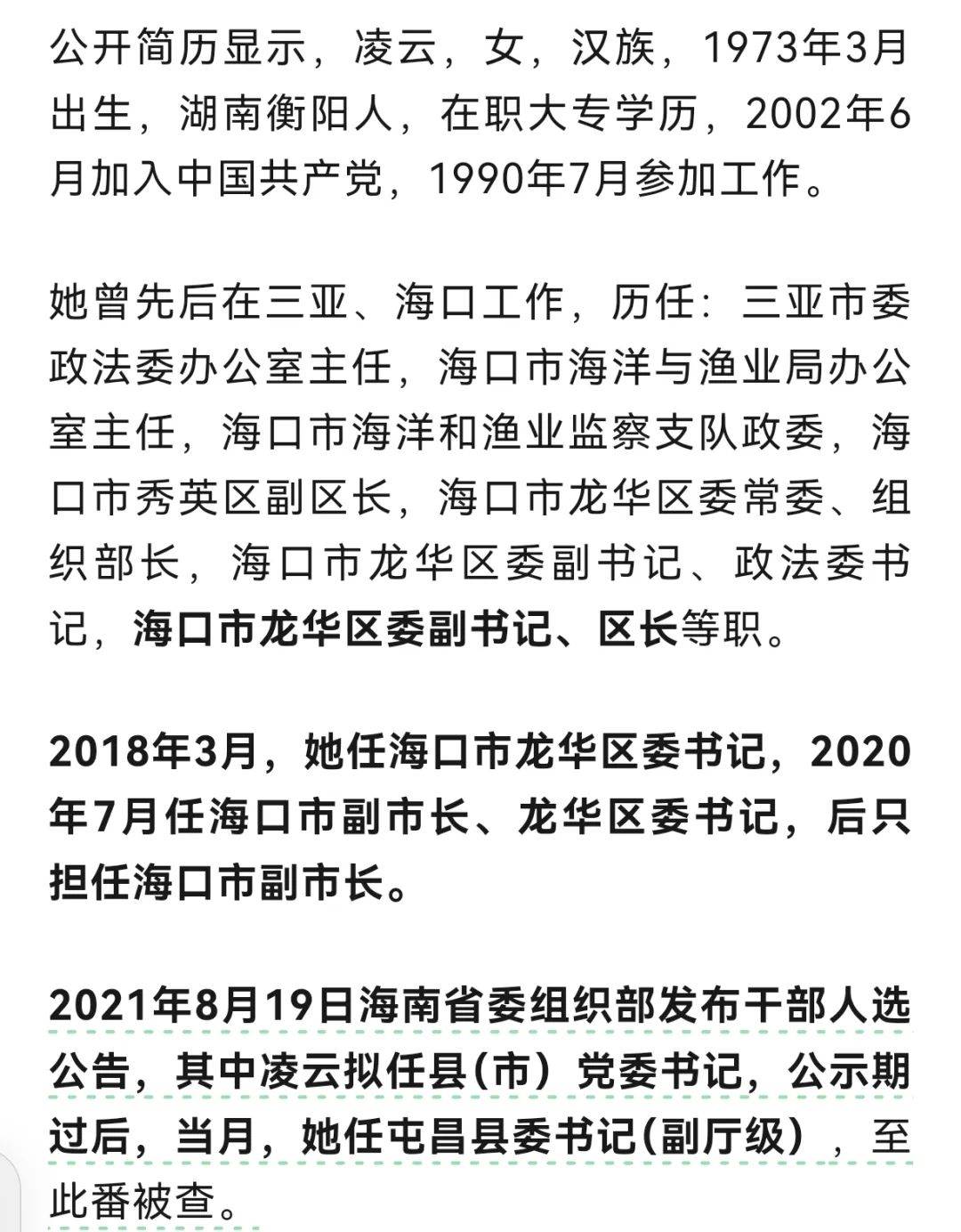 公开简历显示，凌云，女，汉族，1973年3月出生，湖南衡阳人，在职大专学历，2002年6月加入中国共产党，1990年7月参加工作。

她曾先后在三亚、海口工作，历任：三亚市委政法委办公室主任，海口市海洋与渔业局办公室主任，海口市海洋和渔业监察支队政委，海口市秀英区副区长，海口市龙华区委常委、组织部长，海口市龙华区委副书记、政法委书记，海口市龙华区委副书记、区长等职。

2018年3月，她任海口市龙华区委书记，2020年7月任海口市副市长、龙华区委书记，后只担任海口市副市长。

2021年8月19日海南省委组织部发布干部人选公告，其中凌云拟任县(市）党委书记，公示期过后，当月，她任屯昌县委书记(副厅级），至此番被查。